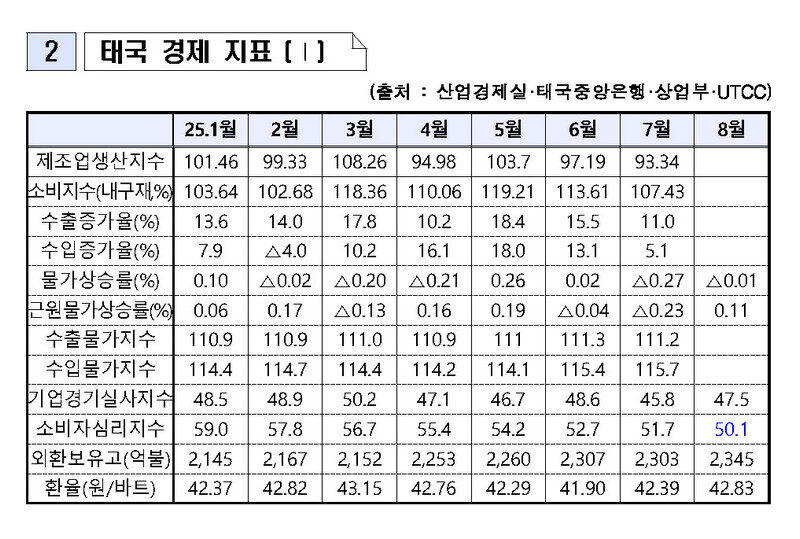 2 태국 경제 지표 [ I ]

(출처 : 산업경제실·태국중앙은행·상업부·UTCC)

| | 25.1월 | 2월 | 3월 | 4월 | 5월 | 6월 | 7월 | 8월 |
|---|---|---|---|---|---|---|---|---|
| 제조업생산지수 | 101.46 | 99.33 | 108.26 | 94.98 | 103.7 | 97.19 | 93.34 | |
| 소비지수(내구재,%) | 103.64 | 102.68 | 118.36 | 110.06 | 119.21 | 113.61 | 107.43 | |
| 수출증가율(%) | 13.6 | 14.0 | 17.8 | 10.2 | 18.4 | 15.5 | 11.0 | |
| 수입증가율(%) | 7.9 | △4.0 | 10.2 | 16.1 | 18.0 | 13.1 | 5.1 | |
| 물가상승률(%) | 0.10 | △0.02 | △0.20 | △0.21 | 0.26 | 0.02 | △0.27 | △0.01 |
| 근원물가상승률(%) | 0.06 | 0.17 | △0.13 | 0.16 | 0.19 | △0.04 | △0.23 | 0.11 |
| 수출물가지수 | 110.9 | 110.9 | 111.0 | 110.9 | 111 | 111.3 | 111.2 | |
| 수입물가지수 | 114.4 | 114.7 | 114.4 | 114.2 | 114.1 | 115.4 | 115.7 | |
| 기업경기실사지수 | 48.5 | 48.9 | 50.2 | 47.1 | 46.7 | 48.6 | 45.8 | 47.5 |
| 소비자심리지수 | 59.0 | 57.8 | 56.7 | 55.4 | 54.2 | 52.7 | 51.7 | 50.1 |
| 외환보유고(억불) | 2,145 | 2,167 | 2,152 | 2,253 | 2,260 | 2,307 | 2,303 | 2,345 |
| 환율(원/바트) | 42.37 | 42.82 | 43.15 | 42.76 | 42.29 | 41.90 | 42.39 | 42.83 |